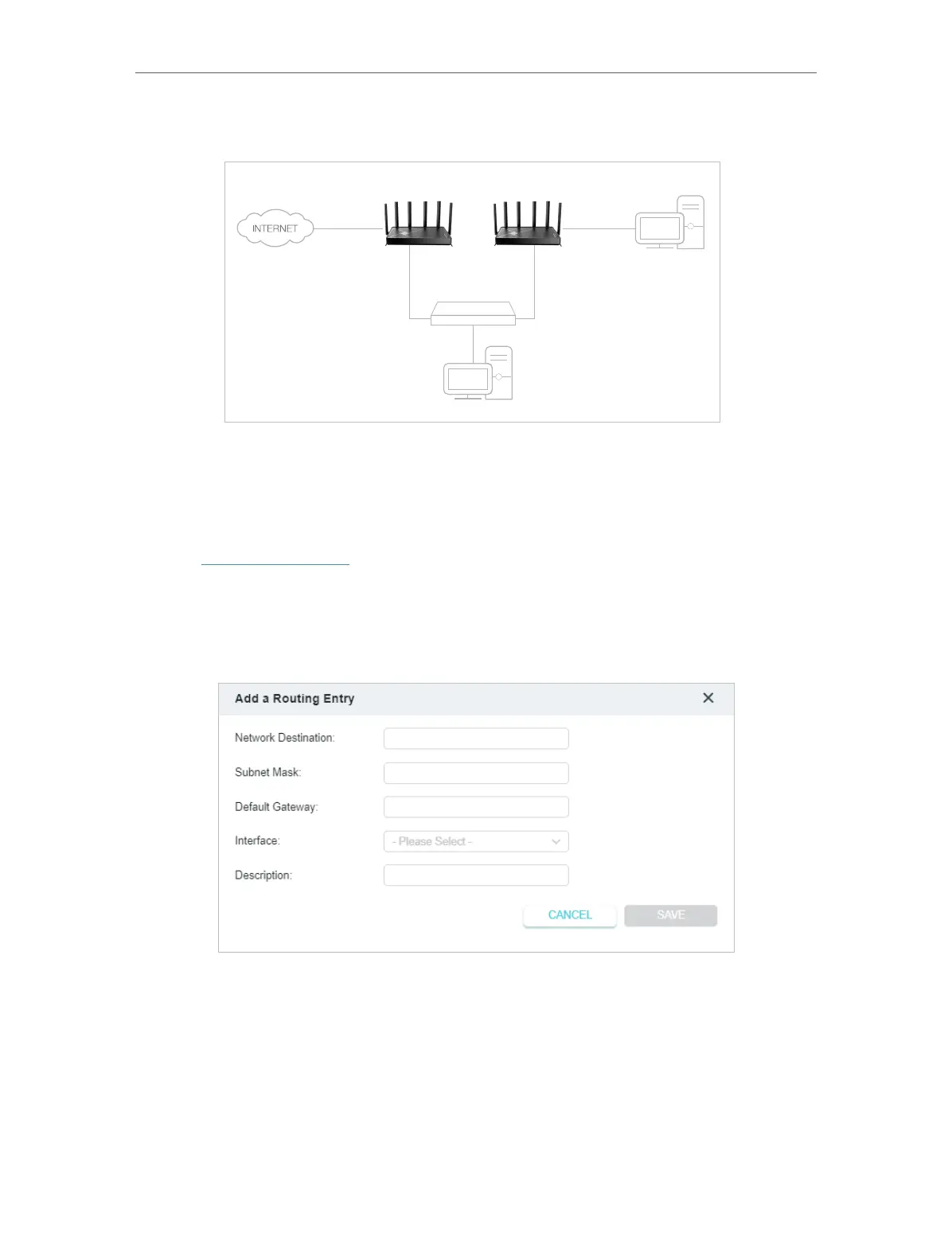 INTERNET

Add a Routing Entry

Network Destination:

Subnet Mask:

Default Gateway:

Interface:

- Please Select -

Description:

CANCEL

SAVE